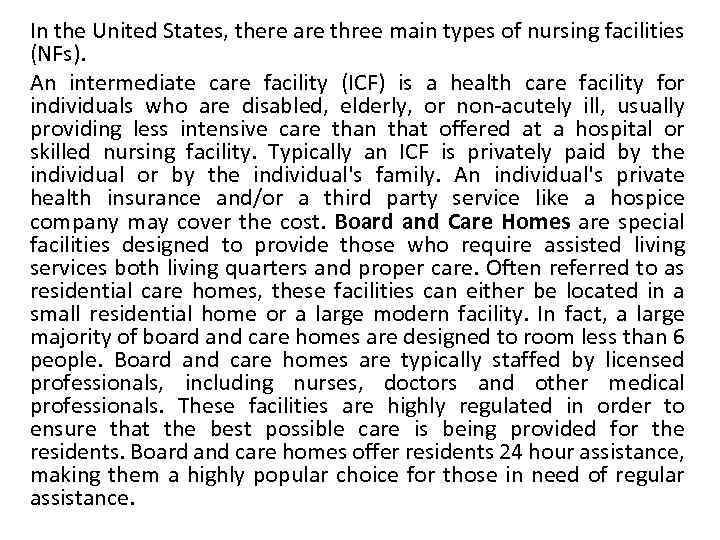 In the United States, there are three main types of nursing facilities (NFs).

An intermediate care facility (ICF) is a health care facility for individuals who are disabled, elderly, or non-acutely ill, usually providing less intensive care than that offered at a hospital or skilled nursing facility. Typically an ICF is privately paid by the individual or by the individual's family. An individual's private health insurance and/or a third party service like a hospice company may cover the cost. Board and Care Homes are special facilities designed to provide those who require assisted living services both living quarters and proper care. Often referred to as residential care homes, these facilities can either be located in a small residential home or a large modern facility. In fact, a large majority of board and care homes are designed to room less than 6 people. Board and care homes are typically staffed by licensed professionals, including nurses, doctors and other medical professionals. These facilities are highly regulated in order to ensure that the best possible care is being provided for the residents. Board and care homes offer residents 24 hour assistance, making them a highly popular choice for those in need of regular assistance.